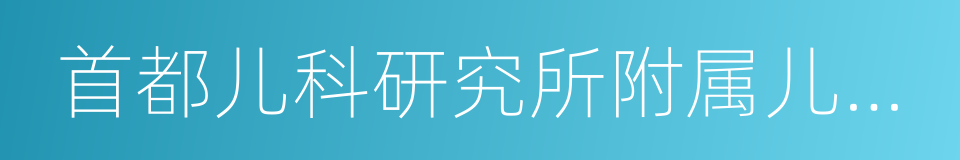 首都儿科研究所附属儿...